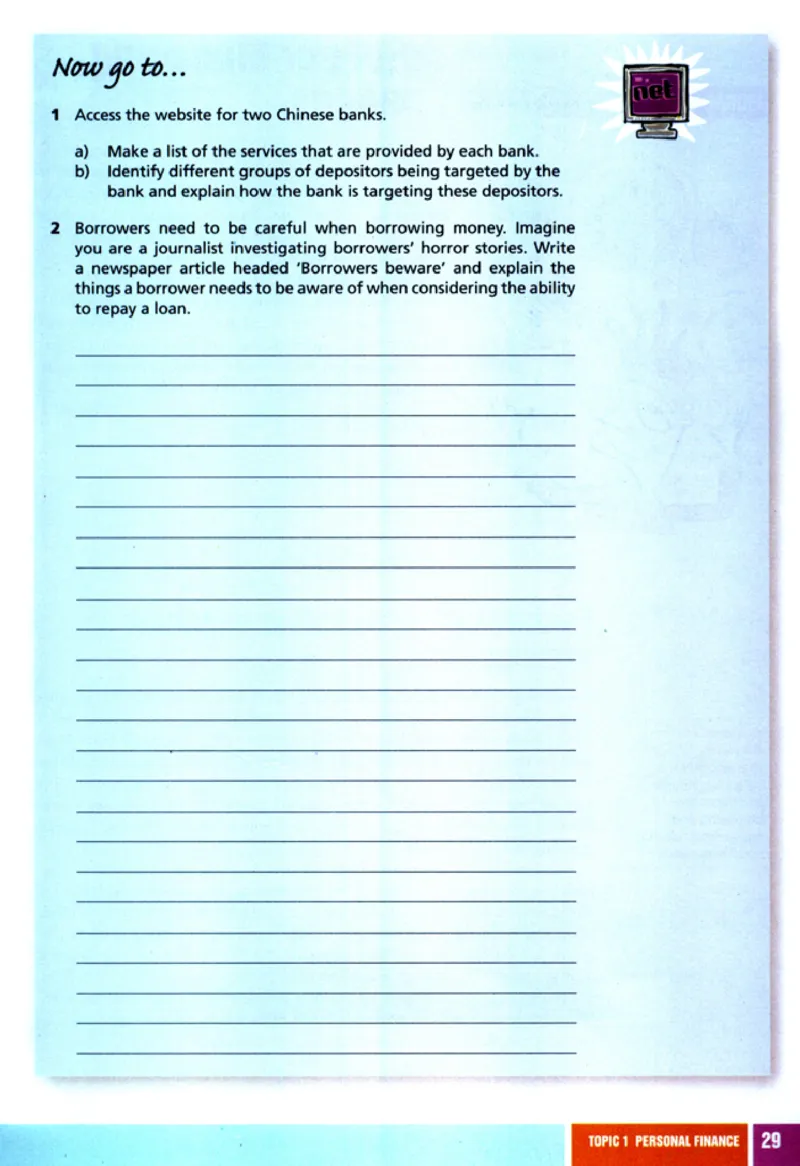 Now go to...

net

1 Access the website for two Chinese banks.

a) Make a list of the services that are provided by each bank.
b) Identify different groups of depositors being targeted by the bank and explain how the bank is targeting these depositors.

2 Borrowers need to be careful when borrowing money. Imagine you are a journalist investigating borrowers' horror stories. Write a newspaper article headed 'Borrowers beware' and explain the things a borrower needs to be aware of when considering the ability to repay a loan.

TOPIC 1 PERSONAL FINANCE 29